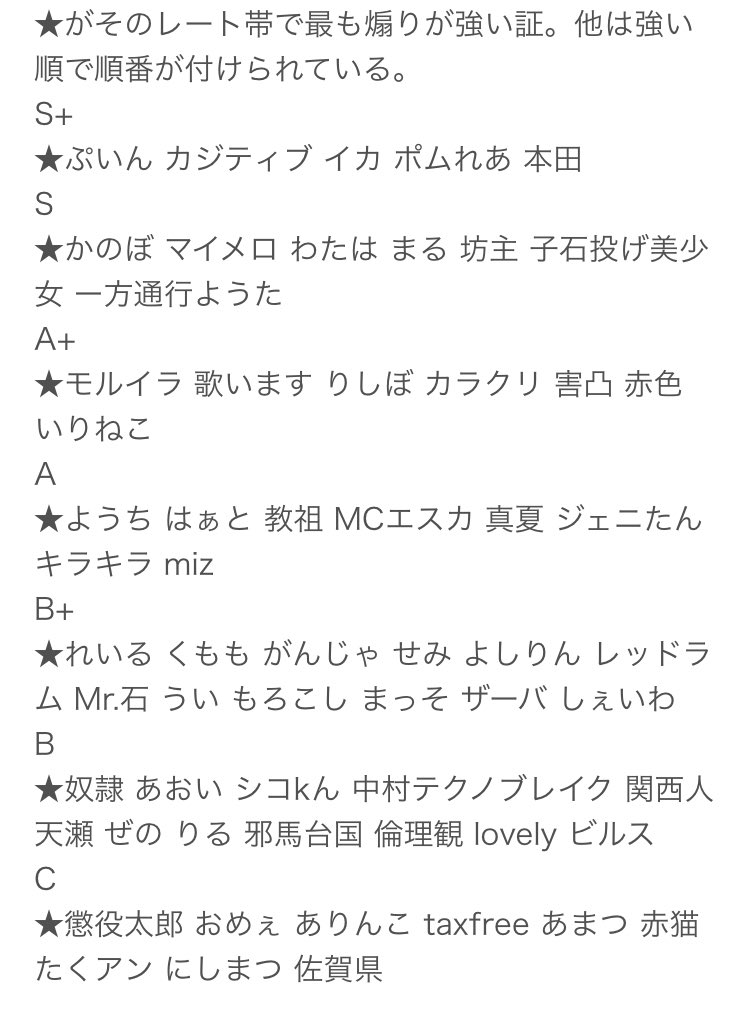 ★がそのレート帯で最も煽りが強い証。他は強い順で順番が付けられている。

S+

★ぷいん カジティブ イカ ポムれあ 本田

S

★かのぼ マイメロ わたは まる 坊主 子石投げ美少女 一方通行ようた

A+

★モルイラ 歌います りしぼ カラクリ 害凸 赤色 いりねこ

A

★ようち はぁと 教祖 MCエスカ 真夏 ジェニたん キラキラ miz

B+

★れいる くもも がんじゃ せみ よしりん レッドラム Mr.石 うい もろこし まっそ ザーバ しぇいわ

B

★奴隷 あおい シコkん 中村テクノブレイク 関西人 天瀬 ぜの りる 邪馬台国 倫理観 lovely ビルス

C

★懲役太郎 おめぇ ありんこ taxfree あまつ 赤猫 たくアン にしまつ 佐賀県